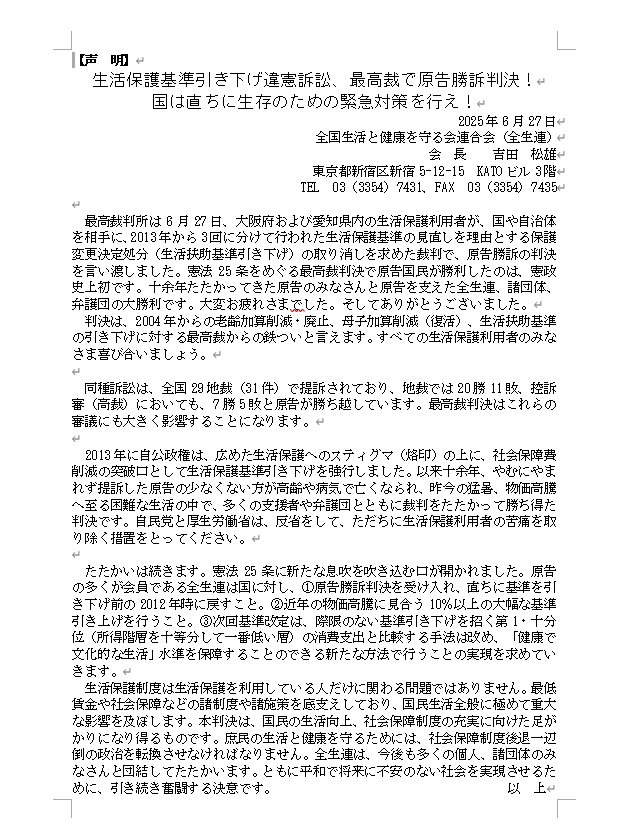 【声　明】

生活保護基準引き下げ違憲訴訟、最高裁で原告勝訴判決！
国は直ちに生存のための緊急対策を行え！

2025年6月27日
全国生活と健康を守る会連合会（全生連）
会　長　　吉田　松雄
東京都新宿区新宿5-12-15　KATOビル3階
TEL　03（3354）7431、FAX　03（3354）7435

最高裁判所は6月27日、大阪府および愛知県内の生活保護利用者が、国や自治体を相手に、2013年から3回に分けて行われた生活保護基準の見直しを理由とする保護変更決定処分（生活扶助基準引き下げ）の取り消しを求めた裁判で、原告勝訴の判決を言い渡しました。憲法25条をめぐる最高裁判決で原告国民が勝利したのは、憲政史上初です。十余年たたかってきた原告のみなさんと原告を支えた全生連、諸団体、弁護団の大勝利です。大変お疲れさまでした。そしてありがとうございました。
判決は、2004年からの老齢加算削減・廃止、母子加算削減（復活）、生活扶助基準の引き下げに対する最高裁からの鉄ついと言えます。すべての生活保護利用者のみなさま喜び合いましょう。

同種訴訟は、全国29地裁（31件）で提訴されており、地裁では20勝11敗、控訴審（高裁）においても、7勝5敗と原告が勝ち越しています。最高裁判決はこれらの審議にも大きく影響することになります。

2013年に自公政権は、広めた生活保護へのスティグマ（烙印）の上に、社会保障費削減の突破口として生活保護基準引き下げを強行しました。以来十余年、やむにやまれず提訴した原告の少なくない方が高齢や病気で亡くなられ、昨今の猛暑、物価高騰へ至る困難な生活の中で、多くの支援者や弁護団とともに裁判をたたかって勝ち得た判決です。自民党と厚生労働省は、反省をして、ただちに生活保護利用者の苦痛を取り除く措置をとってください。

たたかいは続きます。憲法25条に新たな息吹を吹き込む口が開かれました。原告の多くが会員である全生連は国に対し、①原告勝訴判決を受け入れ、直ちに基準を引き下げ前の2012年時に戻すこと。②近年の物価高騰に見合う10%以上の大幅な基準引き上げを行うこと。③次回基準改定は、際限のない基準引き下げを招く第1・十分位（所得階層を十等分して一番低い層）の消費支出と比較する手法は改め、「健康で文化的な生活」水準を保障することのできる新たな方法で行うことの実現を求めていきます。
生活保護制度は生活保護を利用している人だけに関わる問題ではありません。最低賃金や社会保障などの諸制度や諸施策を底支えしており、国民生活全般に極めて重大な影響を及ぼします。本判決は、国民の生活向上、社会保障制度の充実に向けた足がかりになり得るものです。庶民の生活と健康を守るためには、社会保障制度後退一辺倒の政治を転換させなければなりません。全生連は、今後も多くの個人、諸団体のみなさんと団結してたたかいます。ともに平和で将来に不安のない社会を実現させるために、引き続き奮闘する決意です。
以　上